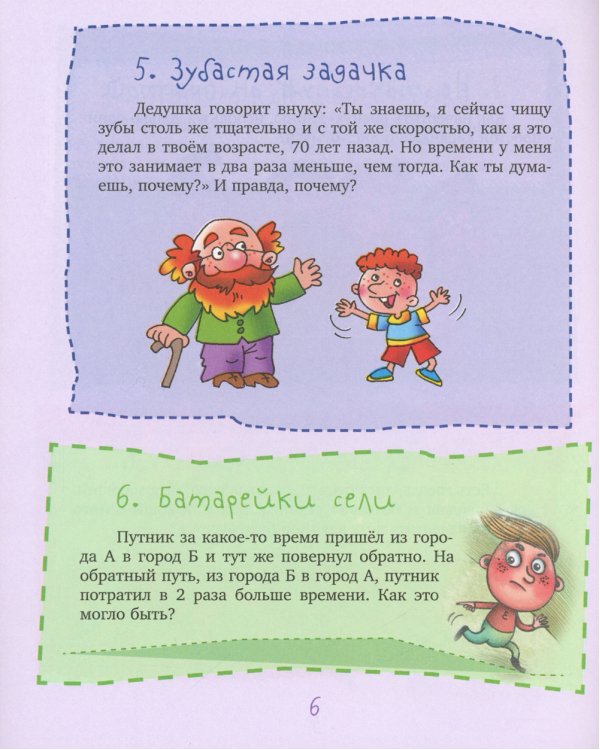 5. Зубастая задачка

Дедушка говорит внуку: «Ты знаешь, я сейчас чищу зубы столь же тщательно и с той же скоростью, как я это делал в твоём возрасте, 70 лет назад. Но времени у меня это занимает в два раза меньше, чем тогда. Как ты думаешь, почему?» И правда, почему?

6. Батарейки сели

Путник за какое-то время пришёл из города А в город Б и тут же повернул обратно. На обратный путь, из города Б в город А, путник потратил в 2 раза больше времени. Как это могло быть?

6